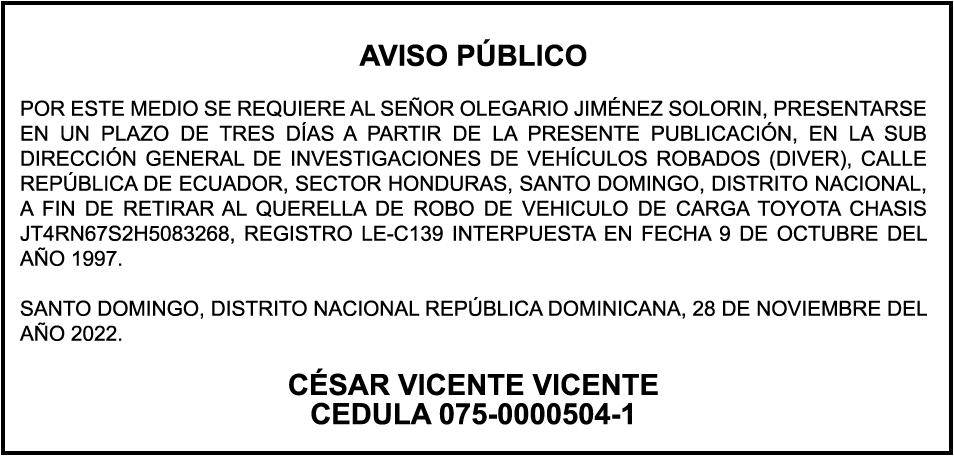 AVISO PÚBLICO

POR ESTE MEDIO SE REQUIERE AL SEÑOR OLEGARIO JIMÉNEZ SOLORIN, PRESENTARSE EN UN PLAZO DE TRES DÍAS A PARTIR DE LA PRESENTE PUBLICACIÓN, EN LA SUB DIRECCIÓN GENERAL DE INVESTIGACIONES DE VEHÍCULOS ROBADOS (DIVER), CALLE REPÚBLICA DE ECUADOR, SECTOR HONDURAS, SANTO DOMINGO, DISTRITO NACIONAL, A FIN DE RETIRAR AL QUERELLA DE ROBO DE VEHICULO DE CARGA TOYOTA CHASIS JT4RN67S2H5083268, REGISTRO LE-C139 INTERPUESTA EN FECHA 9 DE OCTUBRE DEL AÑO 1997.

SANTO DOMINGO, DISTRITO NACIONAL REPÚBLICA DOMINICANA, 28 DE NOVIEMBRE DEL AÑO 2022.

CÉSAR VICENTE VICENTE
CEDULA 075-0000504-1